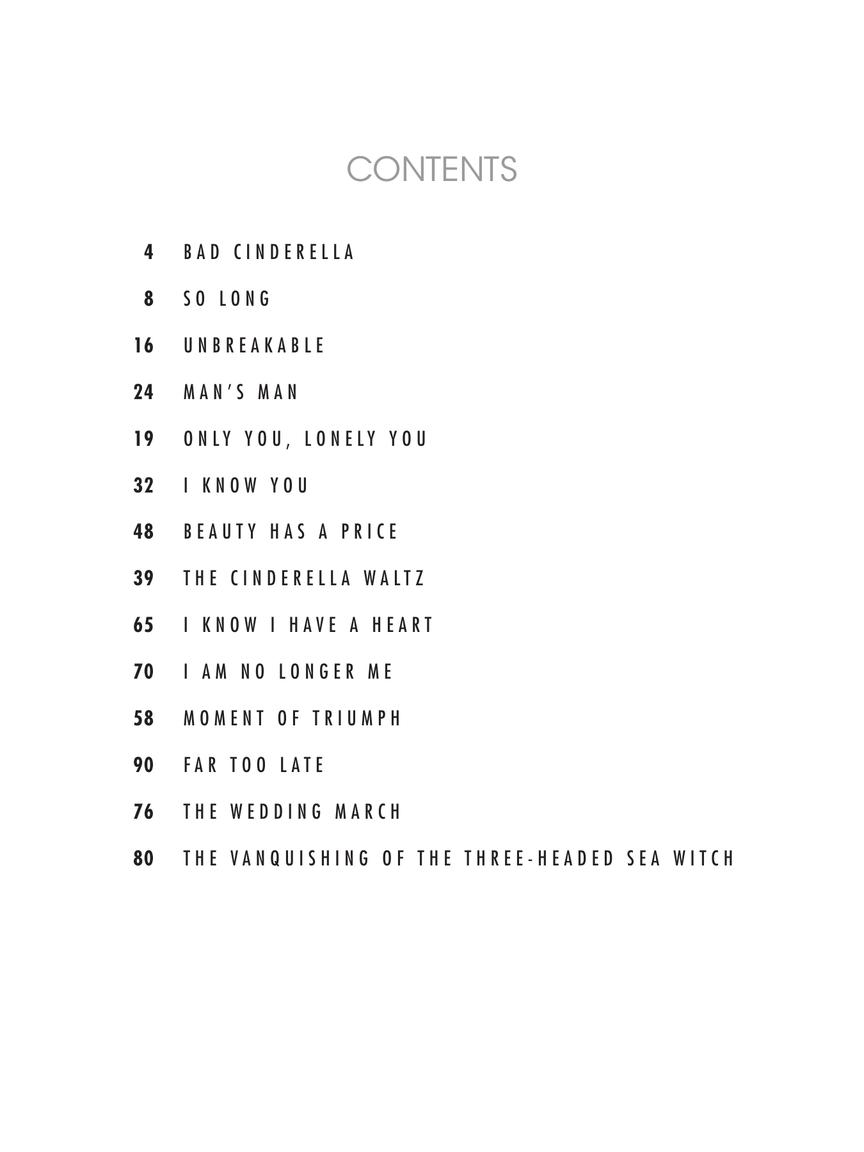 CONTENTS

4 BAD CINDERELLA

8 SO LONG

16 UNBREAKABLE

24 MAN'S MAN

19 ONLY YOU, LONELY YOU

32 I KNOW YOU

48 BEAUTY HAS A PRICE

39 THE CINDERELLA WALTZ

65 I KNOW I HAVE A HEART

70 I AM NO LONGER ME

58 MOMENT OF TRIUMPH

90 FAR TOO LATE

76 THE WEDDING MARCH

80 THE VANQUISHING OF THE THREE-HEADED SEA WITCH